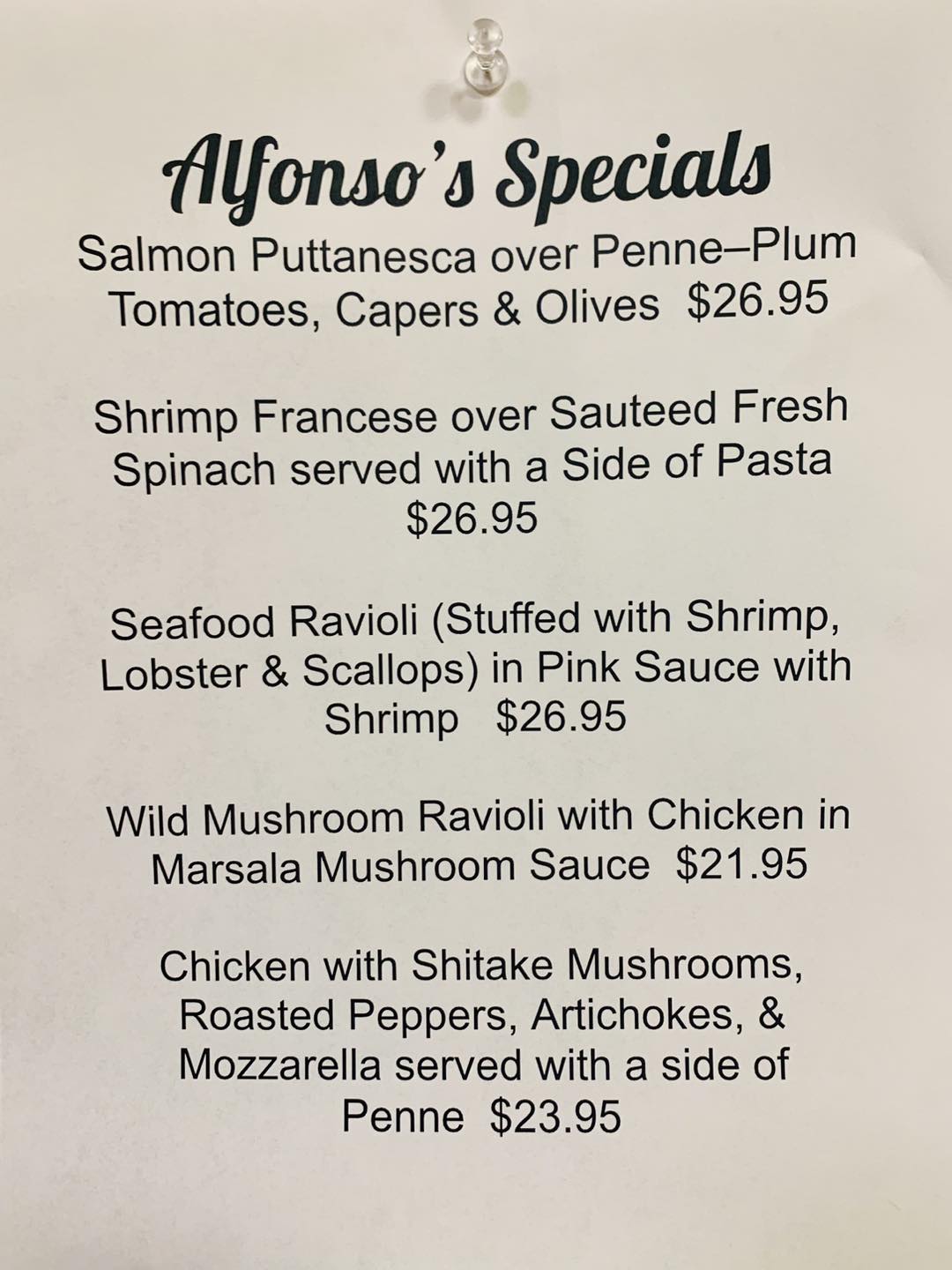 Alfonso's Specials

Salmon Puttanesca over Penne–Plum Tomatoes, Capers & Olives $26.95

Shrimp Francese over Sauteed Fresh Spinach served with a Side of Pasta $26.95

Seafood Ravioli (Stuffed with Shrimp, Lobster & Scallops) in Pink Sauce with Shrimp $26.95

Wild Mushroom Ravioli with Chicken in Marsala Mushroom Sauce $21.95

Chicken with Shitake Mushrooms, Roasted Peppers, Artichokes, & Mozzarella served with a side of Penne $23.95